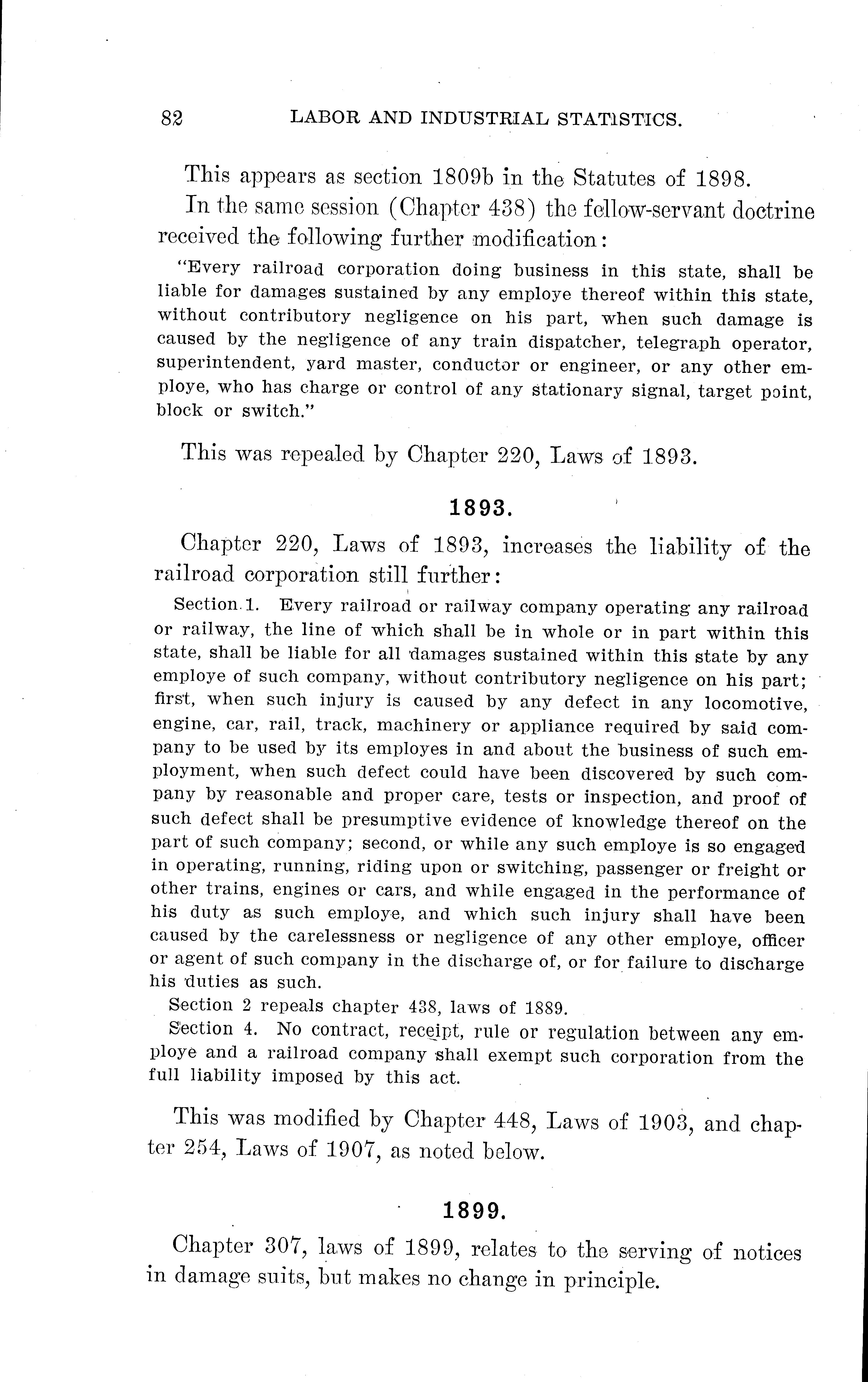 82 LABOR AND INDUSTRIAL STATISTICS.

This appears as section 1809b in the Statutes of 1898.

In the same session (Chapter 438) the fellow-servant doctrine received the following further modification:

"Every railroad corporation doing business in this state, shall be liable for damages sustained by any employe thereof within this state, without contributory negligence on his part, when such damage is caused by the negligence of any train dispatcher, telegraph operator, superintendent, yard master, conductor or engineer, or any other employe, who has charge or control of any stationary signal, target point, block or switch."

This was repealed by Chapter 220, Laws of 1893.

1893.

Chapter 220, Laws of 1893, increases the liability of the railroad corporation still further:

Section 1. Every railroad or railway company operating any railroad or railway, the line of which shall be in whole or in part within this state, shall be liable for all damages sustained within this state by any employe of such company, without contributory negligence on his part; first, when such injury is caused by any defect in any locomotive, engine, car, rail, track, machinery or appliance required by said company to be used by its employes in and about the business of such employment, when such defect could have been discovered by such company by reasonable and proper care, tests or inspection, and proof of such defect shall be presumptive evidence of knowledge thereof on the part of such company; second, or while any such employe is so engaged in operating, running, riding upon or switching, passenger or freight or other trains, engines or cars, and while engaged in the performance of his duty as such employe, and which such injury shall have been caused by the carelessness or negligence of any other employe, officer or agent of such company in the discharge of, or for failure to discharge his duties as such.

Section 2 repeals chapter 438, laws of 1889.

Section 4. No contract, receipt, rule or regulation between any employe and a railroad company shall exempt such corporation from the full liability imposed by this act.

This was modified by Chapter 448, Laws of 1903, and chapter 254, Laws of 1907, as noted below.

1899.

Chapter 307, laws of 1899, relates to the serving of notices in damage suits, but makes no change in principle.